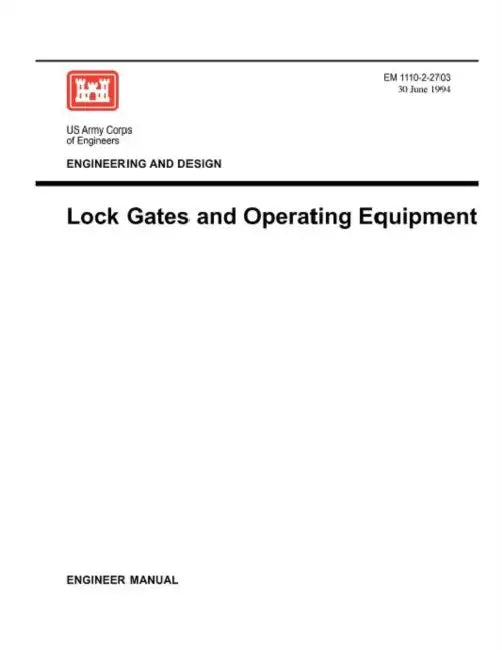 EM 1110-2-2703
30 June 1994

US Army Corps
of Engineers

ENGINEERING AND DESIGN

Lock Gates and Operating Equipment

ENGINEER MANUAL